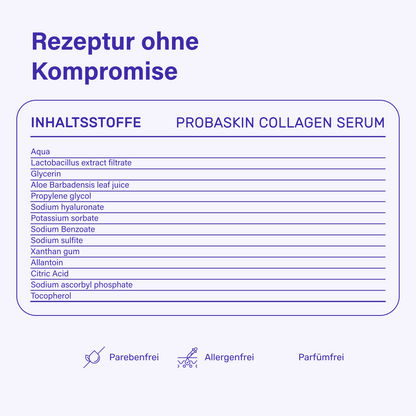 Rezeptur ohne Kompromise

INHALTSSTOFFE PROBASKIN COLLAGEN SERUM

Aqua
Lactobacillus extract filtrate
Glycerin
Aloe Barbadensis leaf juice
Propylene glycol
Sodium hyaluronate
Potassium sorbate
Sodium Benzoate
Sodium sulfite
Xanthan gum
Allantoin
Citric Acid
Sodium ascorbyl phosphate
Tocopherol

Parebenfrei Allergenfrei Parfümfrei